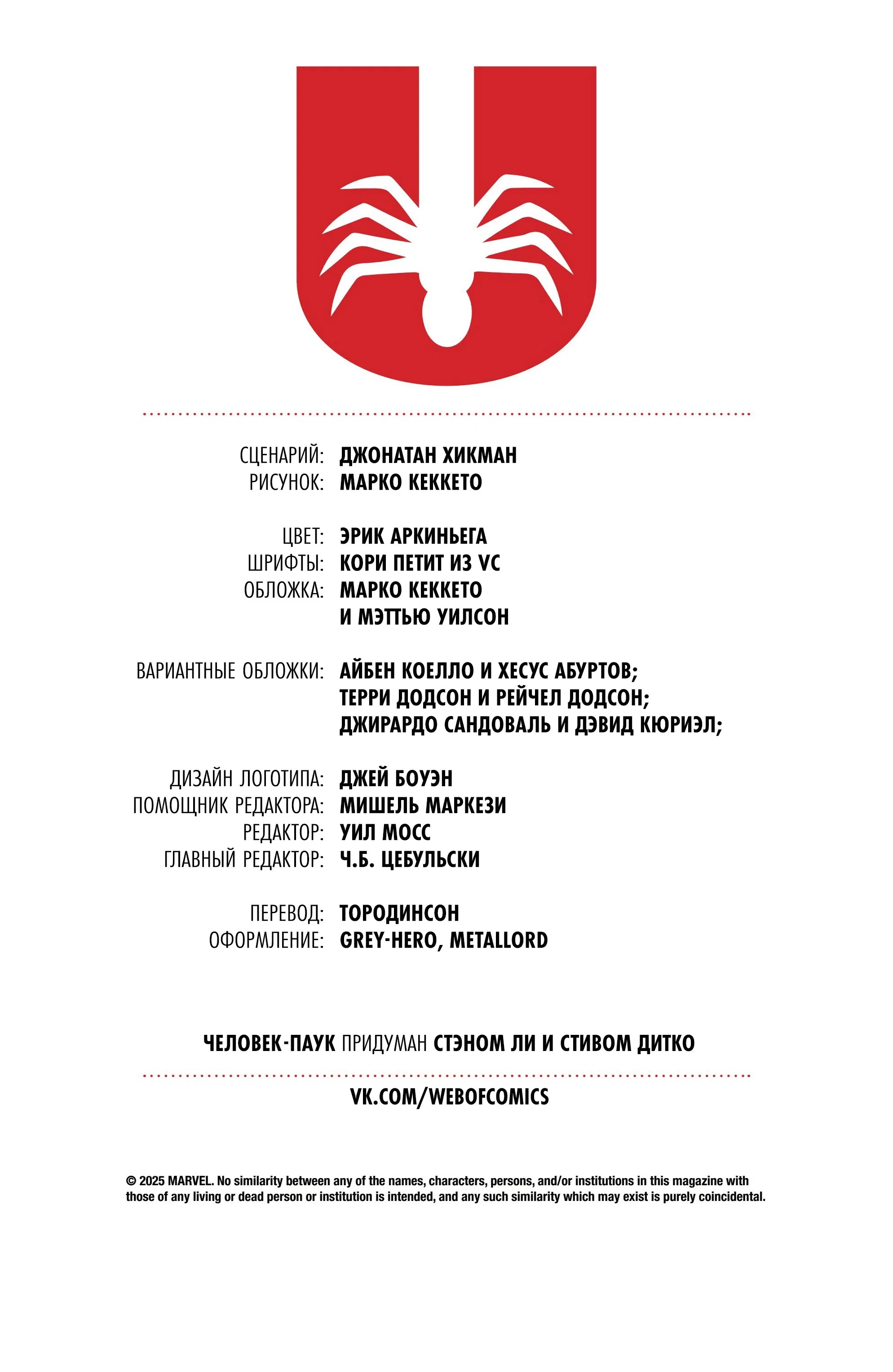 СЦЕНАРИЙ: ДЖОНАТАН ХИКМАН
РИСУНОК: МАРКО КЕККЕТО

ЦВЕТ: ЭРИК АРКИНЬЕГА
ШРИФТЫ: КОРИ ПЕТИТ ИЗ VC
ОБЛОЖКА: МАРКО КЕККЕТО И МЭТТЬЮ УИЛСОН

ВАРИАНТНЫЕ ОБЛОЖКИ: АЙБЕН КОЕЛЛО И ХЕСУС АБУРТОВ; ТЕРРИ ДОДСОН И РЕЙЧЕЛ ДОДСОН; ДЖИРАРДО САНДОВАЛЬ И ДЭВИД КЮРИЭЛ;

ДИЗАЙН ЛОГОТИПА: ДЖЕЙ БОУЭН
ПОМОЩНИК РЕДАКТОРА: МИШЕЛЬ МАРКЕЗИ
РЕДАКТОР: УИЛ МОСС
ГЛАВНЫЙ РЕДАКТОР: Ч.Б. ЦЕБУЛЬСКИ

ПЕРЕВОД: ТОРОДИНСОН
ОФОРМЛЕНИЕ: GREY-HERO, METALLORD

ЧЕЛОВЕК-ПАУК ПРИДУМАН СТЭНОМ ЛИ И СТИВОМ ДИТКО

VK.COM/WEBOFCOMICS

© 2025 MARVEL. No similarity between any of the names, characters, persons, and/or institutions in this magazine with those of any living or dead person or institution is intended, and any such similarity which may exist is purely coincidental.